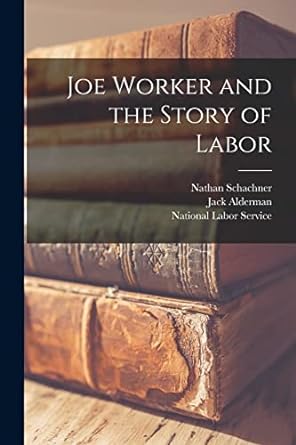 Joe Worker and the Story of Labor

Nathan Schachner
Jack Alderman
National Labor Service